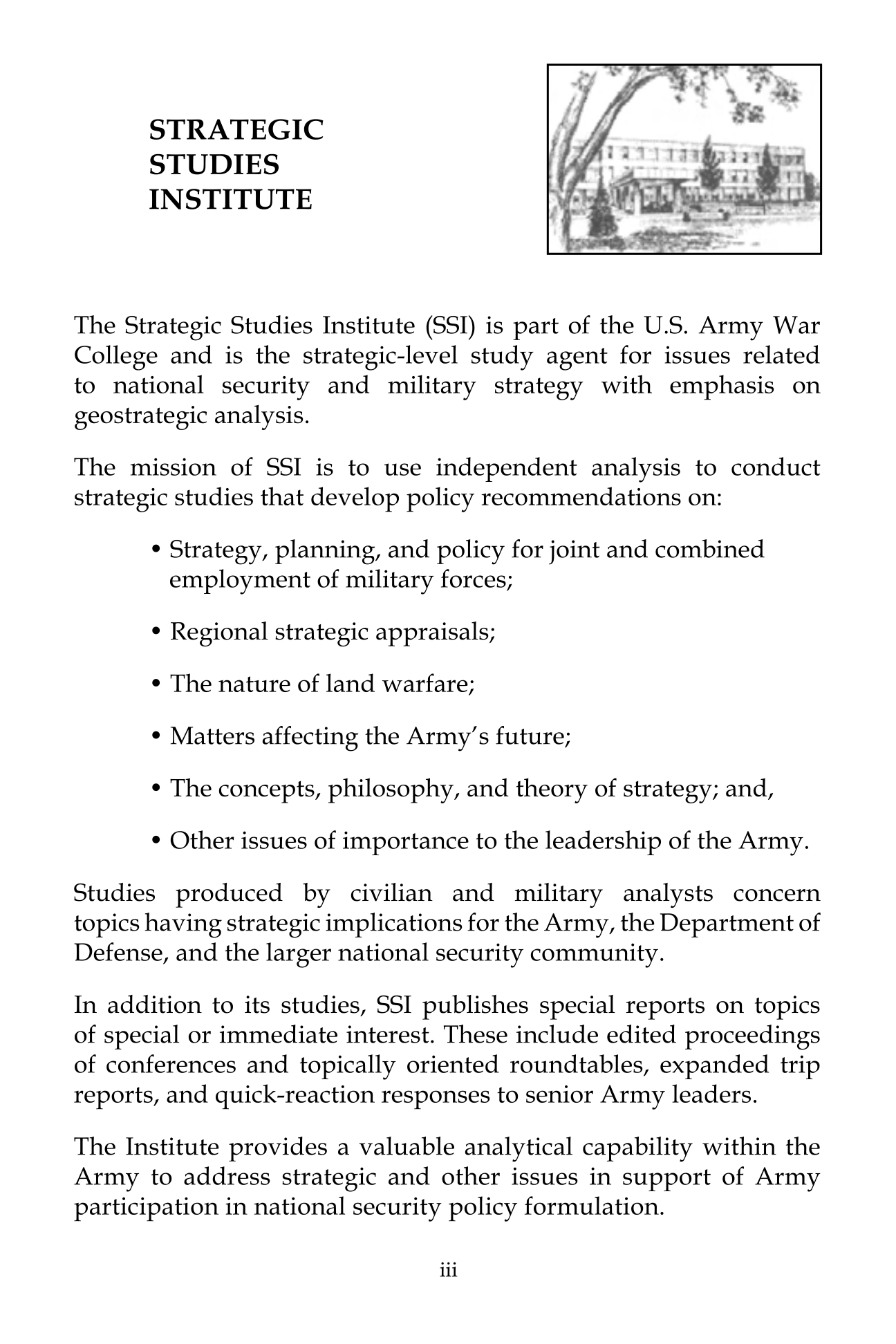 STRATEGIC
STUDIES
INSTITUTE

The Strategic Studies Institute (SSI) is part of the U.S. Army War College and is the strategic-level study agent for issues related to national security and military strategy with emphasis on geostrategic analysis.

The mission of SSI is to use independent analysis to conduct strategic studies that develop policy recommendations on:

• Strategy, planning, and policy for joint and combined employment of military forces;

• Regional strategic appraisals;

• The nature of land warfare;

• Matters affecting the Army's future;

• The concepts, philosophy, and theory of strategy; and,

• Other issues of importance to the leadership of the Army.

Studies produced by civilian and military analysts concern topics having strategic implications for the Army, the Department of Defense, and the larger national security community.

In addition to its studies, SSI publishes special reports on topics of special or immediate interest. These include edited proceedings of conferences and topically oriented roundtables, expanded trip reports, and quick-reaction responses to senior Army leaders.

The Institute provides a valuable analytical capability within the Army to address strategic and other issues in support of Army participation in national security policy formulation.

iii